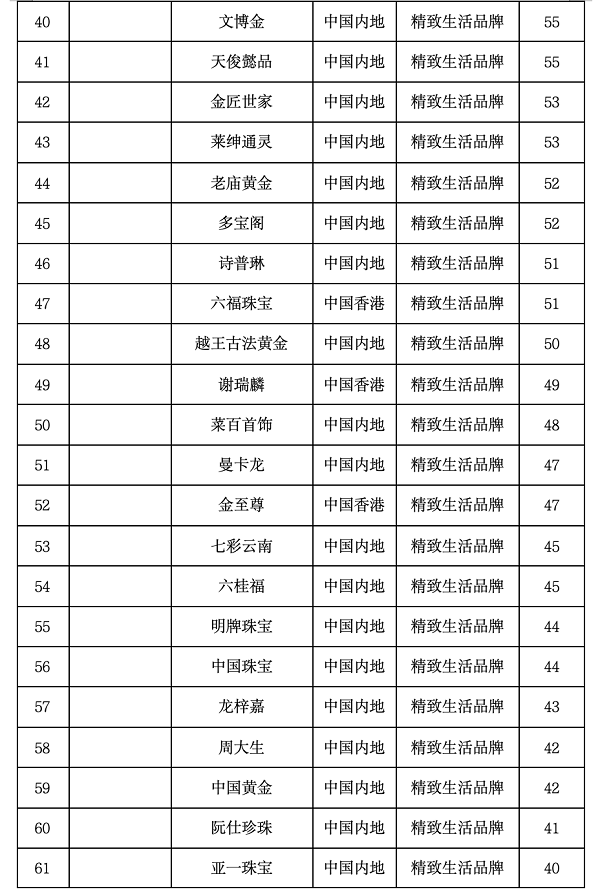 | 40 |  | 文博金 | 中国内地 | 精致生活品牌 | 55 |
|---|---|---|---|---|---|
| 41 |  | 天俊懿品 | 中国内地 | 精致生活品牌 | 55 |
| 42 |  | 金匠世家 | 中国内地 | 精致生活品牌 | 53 |
| 43 |  | 莱绅通灵 | 中国内地 | 精致生活品牌 | 53 |
| 44 |  | 老庙黄金 | 中国内地 | 精致生活品牌 | 52 |
| 45 |  | 多宝阁 | 中国内地 | 精致生活品牌 | 52 |
| 46 |  | 诗普琳 | 中国内地 | 精致生活品牌 | 51 |
| 47 |  | 六福珠宝 | 中国香港 | 精致生活品牌 | 51 |
| 48 |  | 越王古法黄金 | 中国内地 | 精致生活品牌 | 50 |
| 49 |  | 谢瑞麟 | 中国香港 | 精致生活品牌 | 49 |
| 50 |  | 莱百首饰 | 中国内地 | 精致生活品牌 | 48 |
| 51 |  | 曼卡龙 | 中国内地 | 精致生活品牌 | 47 |
| 52 |  | 金至尊 | 中国香港 | 精致生活品牌 | 47 |
| 53 |  | 七彩云南 | 中国内地 | 精致生活品牌 | 45 |
| 54 |  | 六桂福 | 中国内地 | 精致生活品牌 | 45 |
| 55 |  | 明牌珠宝 | 中国内地 | 精致生活品牌 | 44 |
| 56 |  | 中国珠宝 | 中国内地 | 精致生活品牌 | 44 |
| 57 |  | 龙梓嘉 | 中国内地 | 精致生活品牌 | 43 |
| 58 |  | 周大生 | 中国内地 | 精致生活品牌 | 42 |
| 59 |  | 中国黄金 | 中国内地 | 精致生活品牌 | 42 |
| 60 |  | 阮仕珍珠 | 中国内地 | 精致生活品牌 | 41 |
| 61 |  | 亚一珠宝 | 中国内地 | 精致生活品牌 | 40 |